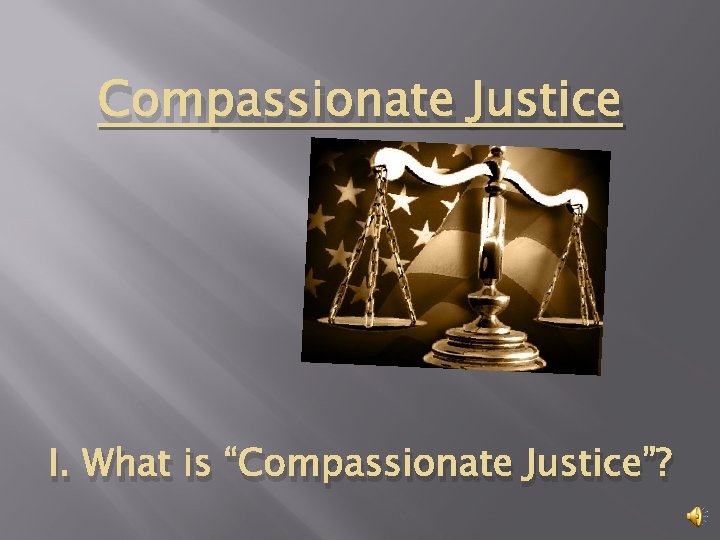 Compassionate Justice

I. What is “Compassionate Justice”?